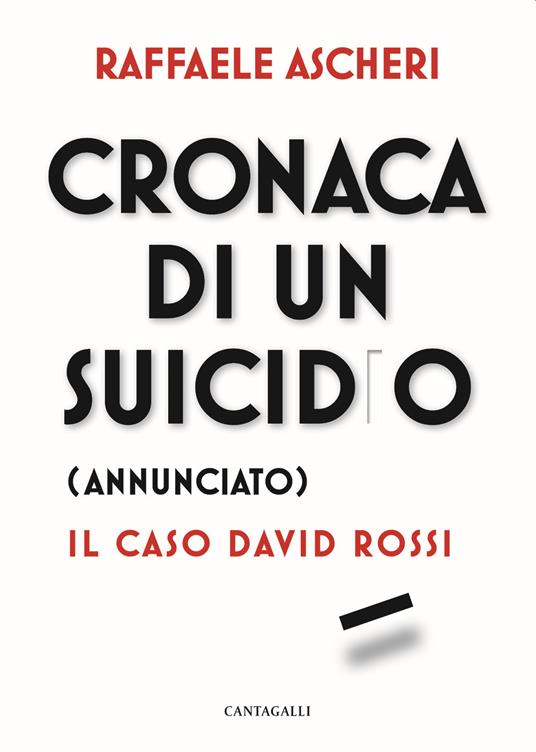 RAFFAELE ASCHERI

CRONACA DI UN SUICIDIO

(ANNUNCIATO)

IL CASO DAVID ROSSI

CANTAGALLI